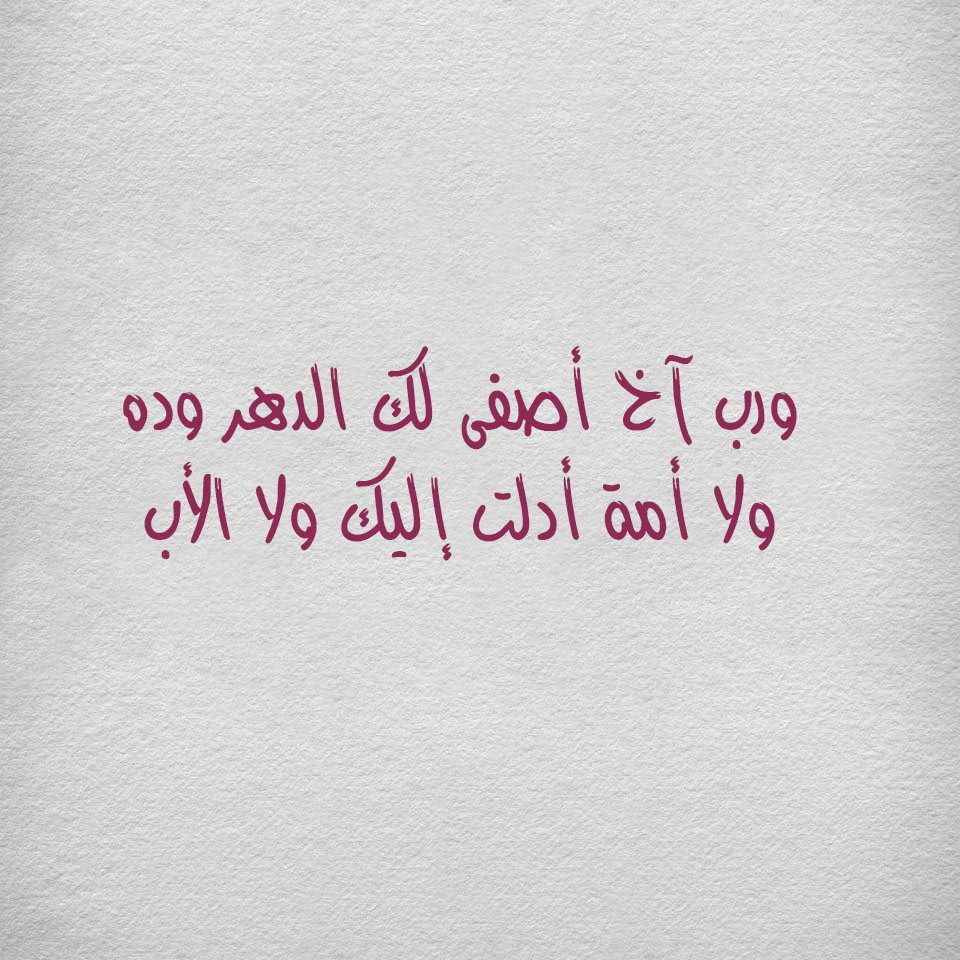 ورب آخ أصفى لك الدهر وده
ولا أمة أدلت إليك ولا الأب